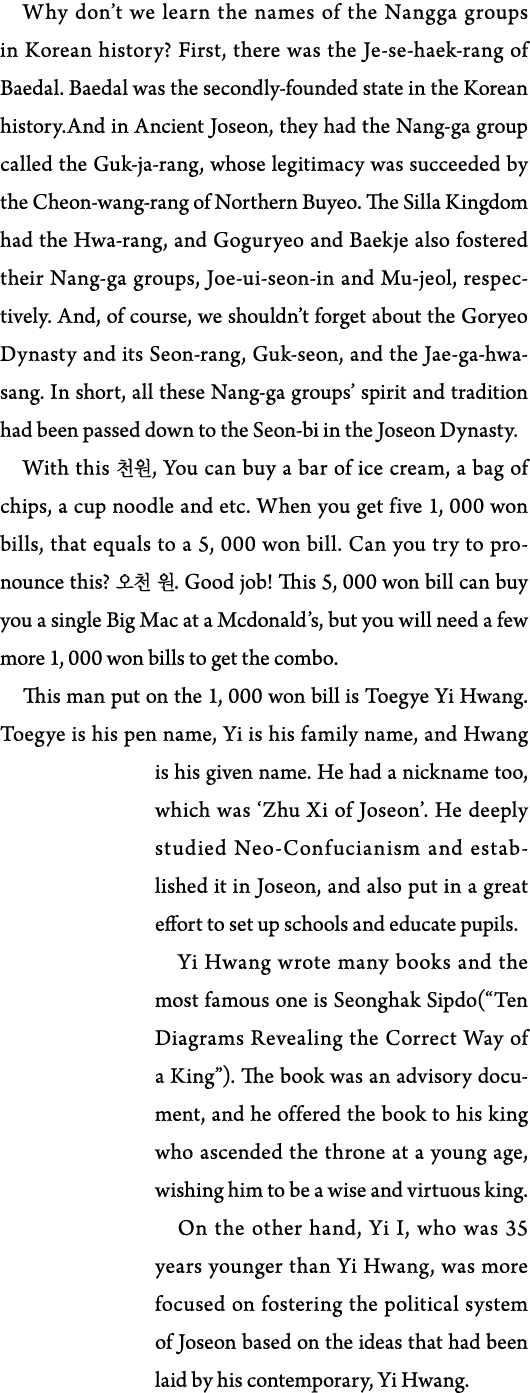 Why don't we learn the names of the Nangga groups in Korean history? First, there was the Je-se-haek-rang of Baedal. Baedal was the secondly-founded state in the Korean history.And in Ancient Joseon, they had the Nang-ga group called the Guk-ja-rang, whose legitimacy was succeeded by the Cheon-wang-rang of Northern Buyeo. The Silla Kingdom had the Hwa-rang, and Goguryeo and Baekje also fostered their Nang-ga groups, Joe-ui-seon-in and Mu-jeol, respectively. And, of course, we shouldn't forget about the Goryeo Dynasty and its Seon-rang, Guk-seon, and the Jae-ga-hwa-sang. In short, all these Nang-ga groups' spirit and tradition had been passed down to the Seon-bi in the Joseon Dynasty.

With this 천원, You can buy a bar of ice cream, a bag of chips, a cup noodle and etc. When you get five 1, 000 won bills, that equals to a 5, 000 won bill. Can you try to pronounce this? 오천 원. Good job! This 5, 000 won bill can buy you a single Big Mac at a Mcdonald's, but you will need a few more 1, 000 won bills to get the combo.

This man put on the 1, 000 won bill is Toegye Yi Hwang. Toegye is his pen name, Yi is his family name, and Hwang is his given name. He had a nickname too, which was 'Zhu Xi of Joseon'. He deeply studied Neo-Confucianism and established it in Joseon, and also put in a great effort to set up schools and educate pupils.

Yi Hwang wrote many books and the most famous one is Seonghak Sipdo("Ten Diagrams Revealing the Correct Way of a King"). The book was an advisory document, and he offered the book to his king who ascended the throne at a young age, wishing him to be a wise and virtuous king.

On the other hand, Yi I, who was 35 years younger than Yi Hwang, was more focused on fostering the political system of Joseon based on the ideas that had been laid by his contemporary, Yi Hwang.